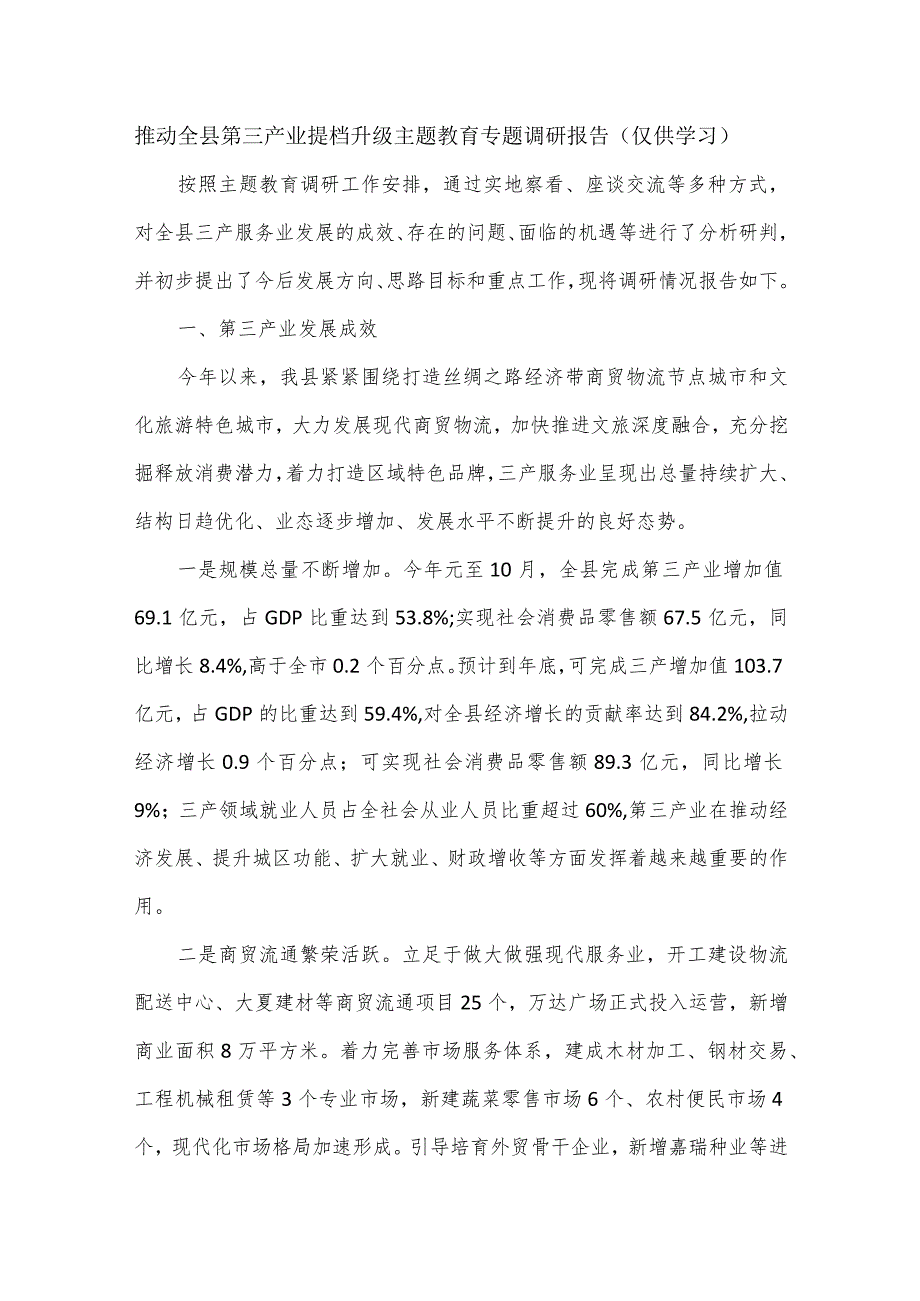 推动全县第三产业提档升级主题教育专题调研报告（仅供学习）

按照主题教育调研工作安排，通过实地察看、座谈交流等多种方式，对全县三产服务业发展的成效、存在的问题、面临的机遇等进行了分析研判，并初步提出了今后发展方向、思路目标和重点工作，现将调研情况报告如下。

一、第三产业发展成效

今年以来，我县紧紧围绕打造丝绸之路经济带商贸物流节点城市和文化旅游特色城市，大力发展现代商贸物流，加快推进文旅深度融合，充分挖掘释放消费潜力，着力打造区域特色品牌，三产服务业呈现出总量持续扩大、结构日趋优化、业态逐步增加、发展水平不断提升的良好态势。

一是规模总量不断增加。今年元至10月，全县完成第三产业增加值69.1亿元，占GDP比重达到53.8%;实现社会消费品零售额67.5亿元，同比增长8.4%,高于全市0.2个百分点。预计到年底，可完成三产增加值103.7亿元，占GDP的比重达到59.4%,对全县经济增长的贡献率达到84.2%,拉动经济增长0.9个百分点；可实现社会消费品零售额89.3亿元，同比增长9%；三产领域就业人员占全社会从业人员比重超过60%,第三产业在推动经济发展、提升城区功能、扩大就业、财政增收等方面发挥着越来越重要的作用。

二是商贸流通繁荣活跃。立足于做大做强现代服务业，开工建设物流配送中心、大夏建材等商贸流通项目25个，万达广场正式投入运营，新增商业面积8万平方米。着力完善市场服务体系，建成木材加工、钢材交易、工程机械租赁等3个专业市场，新建蔬菜零售市场6个、农村便民市场4个，现代化市场格局加速形成。引导培育外贸骨干企业，新增嘉瑞种业等进